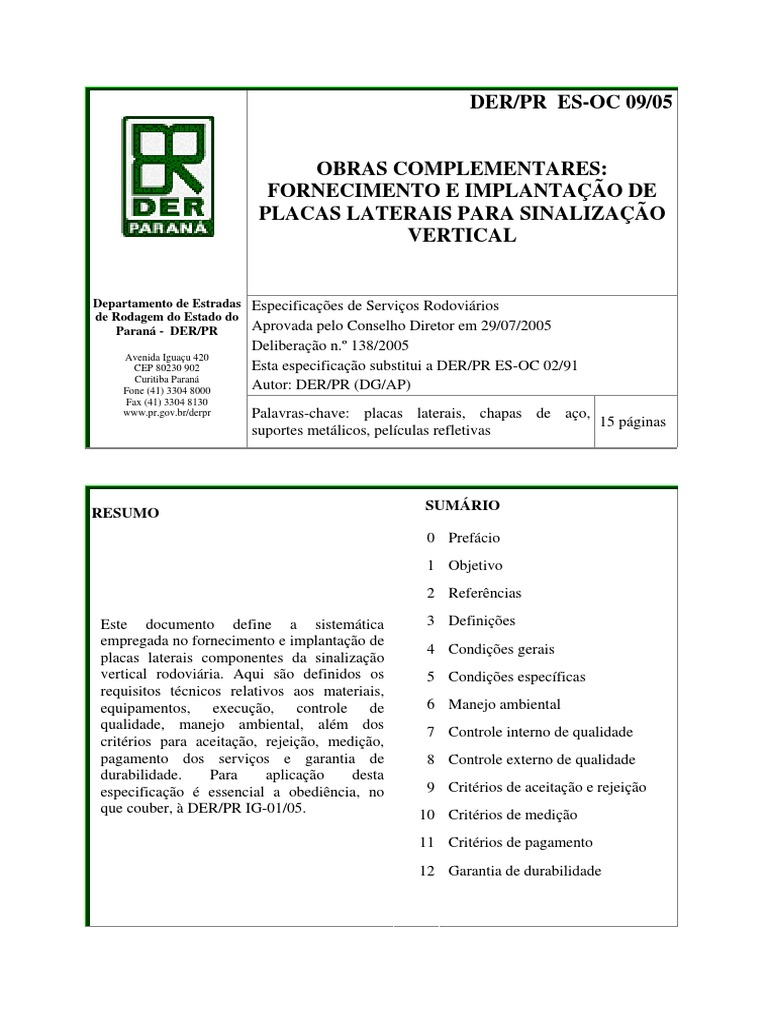 DER/PR ES-OC 09/05

DER
PARANÁ

OBRAS COMPLEMENTARES: FORNECIMENTO E IMPLANTAÇÃO DE PLACAS LATERAIS PARA SINALIZAÇÃO VERTICAL

Departamento de Estradas de Rodagem do Estado do Paraná - DER/PR

Avenida Iguaçu 420
CEP 80230 902
Curitiba Paraná
Fone (41) 3304 8000
Fax (41) 3304 8130
www.pr.gov.br/derpr

Especificações de Serviços Rodoviários
Aprovada pelo Conselho Diretor em 29/07/2005
Deliberação n.º 138/2005
Esta especificação substitui a DER/PR ES-OC 02/91
Autor: DER/PR (DG/AP)

Palavras-chave: placas laterais, chapas de aço, suportes metálicos, películas refletivas

15 páginas

RESUMO

Este documento define a sistemática empregada no fornecimento e implantação de placas laterais componentes da sinalização vertical rodoviária. Aqui são definidos os requisitos técnicos relativos aos materiais, equipamentos, execução, controle de qualidade, manejo ambiental, além dos critérios para aceitação, rejeição, medição, pagamento dos serviços e garantia de durabilidade. Para aplicação desta especificação é essencial a obediência, no que couber, à DER/PR IG-01/05.

SUMÁRIO

0 Prefácio
1 Objetivo
2 Referências
3 Definições
4 Condições gerais
5 Condições específicas
6 Manejo ambiental
7 Controle interno de qualidade
8 Controle externo de qualidade
9 Critérios de aceitação e rejeição
10 Critérios de medição
11 Critérios de pagamento
12 Garantia de durabilidade